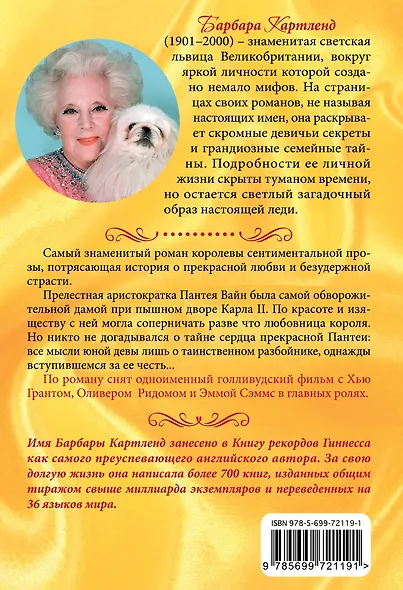 Барбара Картленд

(1901–2000) – знаменитая светская львица Великобритании, вокруг яркой личности которой создано немало мифов. На страницах своих романов, не называя настоящих имен, она раскрывает скромные девичьи секреты и грандиозные семейные тайны. Подробности ее личной жизни скрыты туманом времени, но остается светлый загадочный образ настоящей леди.

Самый знаменитый роман королевы сентиментальной прозы, потрясающая история о прекрасной любви и безудержной страсти.

Прелестная аристократка Пантея Вайн была самой обворожительной дамой при пышном дворе Карла II. По красоте и изяществу с ней могла соперничать разве что любовница короля. Но никто не догадывался о тайне сердца прекрасной Пантеи: все мысли юной девы лишь о таинственном разбойнике, однажды вступившемся за ее честь...

По роману снят одноименный голливудский фильм с Хью Грантом, Оливером Ридомом и Эммой Сэммс в главных ролях.

Имя Барбары Картленд занесено в Книгу рекордов Гиннесса как самого преуспевающего английского автора. За свою долгую жизнь она написала более 700 книг, изданных общим тиражом свыше миллиарда экземпляров и переведенных на 36 языков мира.

ISBN 978-5-699-72119-1

9 785699 721191 >